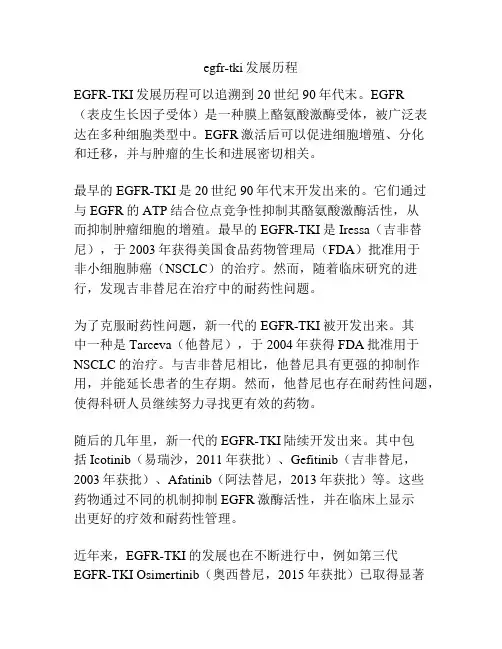 egfr-tki 发展历程

EGFR-TKI 发展历程可以追溯到 20 世纪 90 年代末。EGFR（表皮生长因子受体）是一种膜上酪氨酸激酶受体，被广泛表达在多种细胞类型中。EGFR 激活后可以促进细胞增殖、分化和迁移，并与肿瘤的生长和进展密切相关。

最早的 EGFR-TKI 是 20 世纪 90 年代末开发出来的。它们通过与 EGFR 的 ATP 结合位点竞争性抑制其酪氨酸激酶活性，从而抑制肿瘤细胞的增殖。最早的 EGFR-TKI 是 Iressa（吉非替尼），于 2003 年获得美国食品药物管理局（FDA）批准用于非小细胞肺癌（NSCLC）的治疗。然而，随着临床研究的进行，发现吉非替尼在治疗中的耐药性问题。

为了克服耐药性问题，新一代的 EGFR-TKI 被开发出来。其中一种是 Tarceva（他替尼），于 2004 年获得 FDA 批准用于 NSCLC 的治疗。与吉非替尼相比，他替尼具有更强的抑制作用，并能延长患者的生存期。然而，他替尼也存在耐药性问题，使得科研人员继续努力寻找更有效的药物。

随后的几年里，新一代的 EGFR-TKI 陆续开发出来。其中包括 Icotinib（易瑞沙，2011 年获批）、Gefitinib（吉非替尼，2003 年获批）、Afatinib（阿法替尼，2013 年获批）等。这些药物通过不同的机制抑制 EGFR 激酶活性，并在临床上显示出更好的疗效和耐药性管理。

近年来，EGFR-TKI 的发展也在不断进行中，例如第三代 EGFR-TKI Osimertinib（奥西替尼，2015 年获批）已取得显著